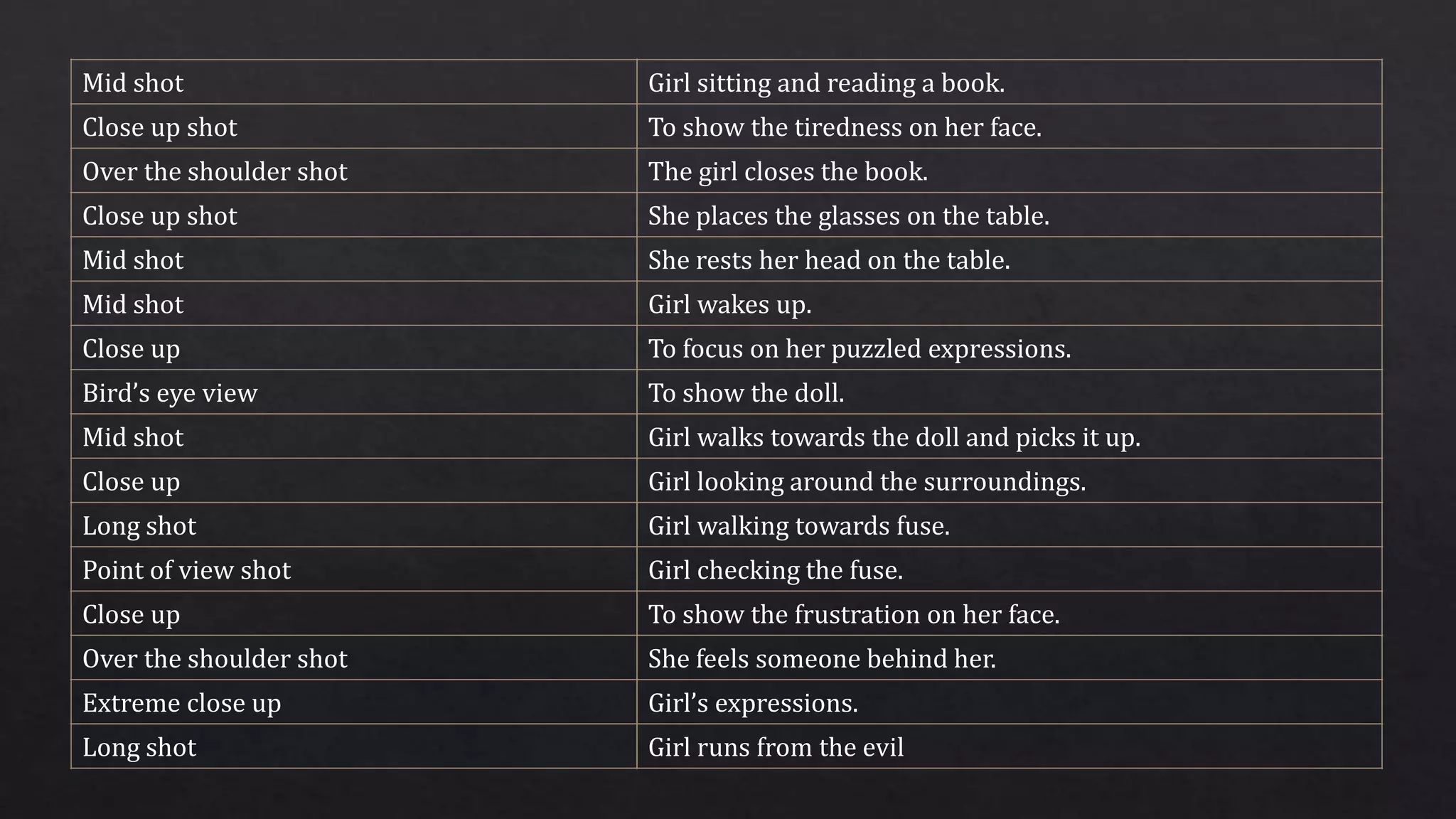 | Mid shot | Girl sitting and reading a book. |
|---|---|
| Close up shot | To show the tiredness on her face. |
| Over the shoulder shot | The girl closes the book. |
| Close up shot | She places the glasses on the table. |
| Mid shot | She rests her head on the table. |
| Mid shot | Girl wakes up. |
| Close up | To focus on her puzzled expressions. |
| Bird’s eye view | To show the doll. |
| Mid shot | Girl walks towards the doll and picks it up. |
| Close up | Girl looking around the surroundings. |
| Long shot | Girl walking towards fuse. |
| Point of view shot | Girl checking the fuse. |
| Close up | To show the frustration on her face. |
| Over the shoulder shot | She feels someone behind her. |
| Extreme close up | Girl’s expressions. |
| Long shot | Girl runs from the evil |